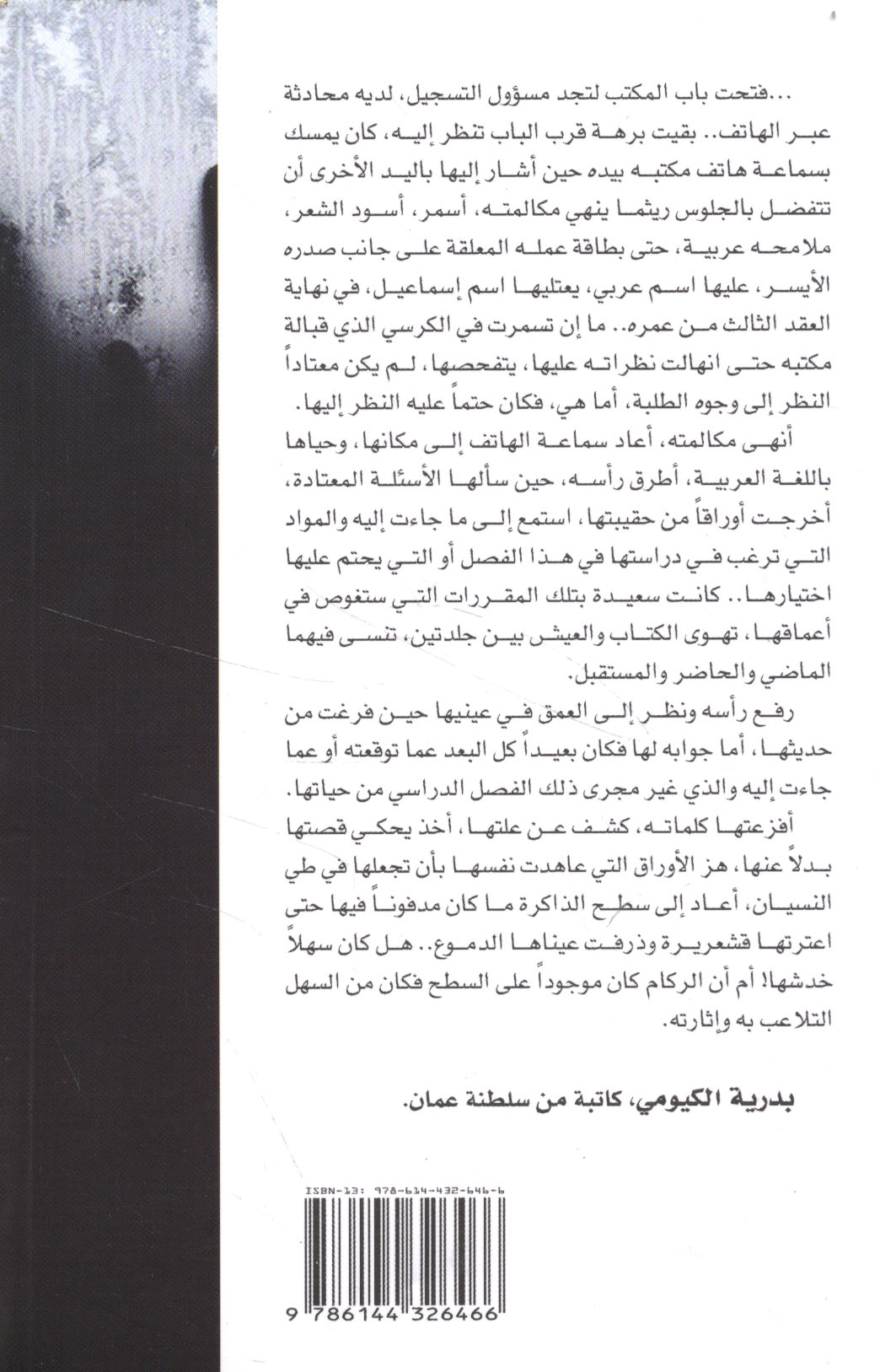 ...فتحت باب المكتب لتجد مسؤول التسجيل، لديه محادثة عبر الهاتف.. بقيت برهة قرب الباب تنظر إليه، كان يمسك بسماعة هاتف مكتبه بيده حين أشار إليها باليد الأخرى أن تتفضل بالجلوس ريثما ينهي مكالمته، أسمر، أسود الشعر، ملامحه عربية، حتى بطاقة عمله المعلقة على جانب صدره الأيسر، عليها اسم عربي، يعتليها اسم إسماعيل، في نهاية العقد الثالث من عمره.. ما إن تسمرت في الكرسي الذي قبالة مكتبه حتى انهالت نظراته عليها، يتفحصها، لم يكن معتاداً النظر إلى وجوه الطلبة، أما هي، فكان حتماً عليه النظر إليها.

أنهى مكالمته، أعاد سماعة الهاتف إلى مكانها، وحياها باللغة العربية، أطرق رأسه، حين سألها الأسئلة المعتادة، أخرجت أوراقاً من حقيبتها، استمع إلى ما جاءت إليه والمواد التي ترغب في دراستها في هذا الفصل أو التي يحتم عليها اختيارها.. كانت سعيدة بتلك المقررات التي ستغوص في أعماقها، تهوى الكتاب والعيش بين جلدتين، تنسى فيهما الماضي والحاضر والمستقبل.

رفع رأسه ونظر إلى العمق في عينيها حين فرغت من حديثها، أما جوابه لها فكان بعيداً كل البعد عما توقعته أو عما جاءت إليه والذي غير مجرى ذلك الفصل الدراسي من حياتها.

أفزعتها كلماته، كشف عن علتها، أخذ يحكي قصتها بدلاً عنها، هز الأوراق التي عاهدت نفسها بأن تجعلها في طي النسيان، أعاد إلى سطح الذاكرة ما كان مدفوناً فيها حتى اعترتها قشعريرة وذرفت عيناها الدموع.. هل كان سهلاً خدشها! أم أن الركام كان موجوداً على السطح فكان من السهل التلاعب به وإثارته.

بدرية الكيومي، كاتبة من سلطنة عمان.

ISBN-13: 978-614-432-646-6

9 786144 326466